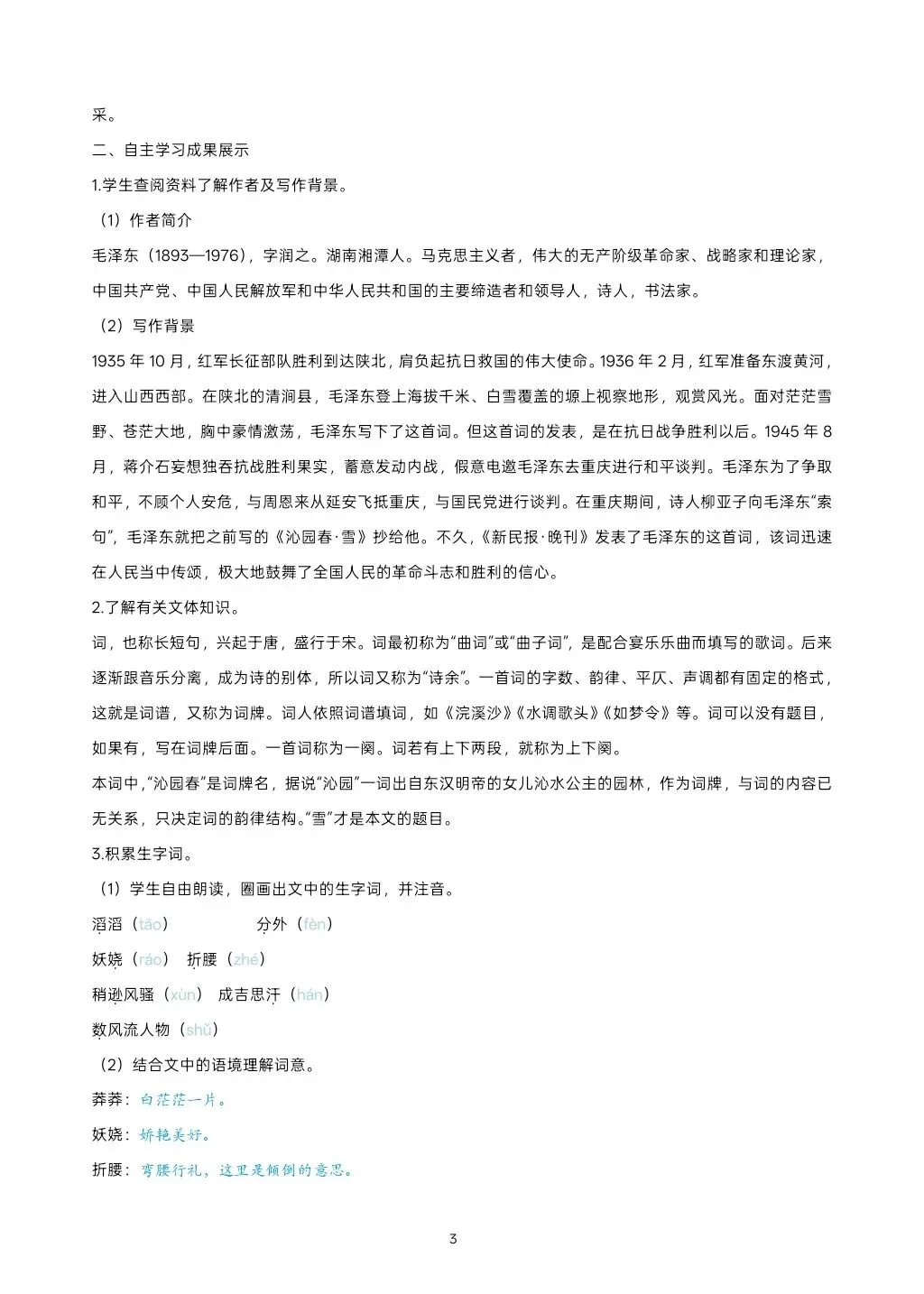 采。

二、自主学习成果展示

1.学生查阅资料了解作者及写作背景。

（1）作者简介

毛泽东（1893—1976），字润之。湖南湘潭人。马克思主义者，伟大的无产阶级革命家、战略家和理论家，中国共产党、中国人民解放军和中华人民共和国的主要缔造者和领导人，诗人，书法家。

（2）写作背景

1935 年 10 月，红军长征部队胜利到达陕北，肩负起抗日救国的伟大使命。1936 年 2 月，红军准备东渡黄河，进入山西西部。在陕北的清涧县，毛泽东登上海拔千米、白雪覆盖的塬上视察地形，观赏风光。面对茫茫雪野、苍茫大地，胸中豪情激荡，毛泽东写下了这首词。但这首词的发表，是在抗日战争胜利以后。1945 年 8 月，蒋介石妄想独吞抗战胜利果实，蓄意发动内战，假意电邀毛泽东去重庆进行和平谈判。毛泽东为了争取和平，不顾个人安危，与周恩来从延安飞抵重庆，与国民党进行谈判。在重庆期间，诗人柳亚子向毛泽东“索句”，毛泽东就把之前写的《沁园春·雪》抄给他。不久，《新民报·晚刊》发表了毛泽东的这首词，该词迅速在人民当中传颂，极大地鼓舞了全国人民的革命斗志和胜利的信心。

2.了解有关文体知识。

词，也称长短句，兴起于唐，盛行于宋。词最初称为“曲词”或“曲子词”，是配合宴乐乐曲而填写的歌词。后来逐渐跟音乐分离，成为诗的别体，所以词又称为“诗余”。一首词的字数、韵律、平仄、声调都有固定的格式，这就是词谱，又称为词牌。词人依照词谱填词，如《浣溪沙》《水调歌头》《如梦令》等。词可以没有题目，如果有，写在词牌后面。一首词称为一阕。词若有上下两段，就称为上下阕。

本词中，“沁园春”是词牌名，据说“沁园”一词出自东汉明帝的女儿沁水公主的园林，作为词牌，与词的内容已无关系，只决定词的韵律结构。“雪”才是本文的题目。

3.积累生字词。

（1）学生自由朗读，圈画出文中的生字词，并注音。

滔滔（tāo） 分外（fèn）

妖娆（ráo） 折腰（zhé）

稍逊风骚（xùn） 成吉思汗（hán）

数风流人物（shǔ）

（2）结合文中的语境理解词意。

莽莽：白茫茫一片。

妖娆：娇艳美好。

折腰：弯腰行礼，这里是倾倒的意思。

3